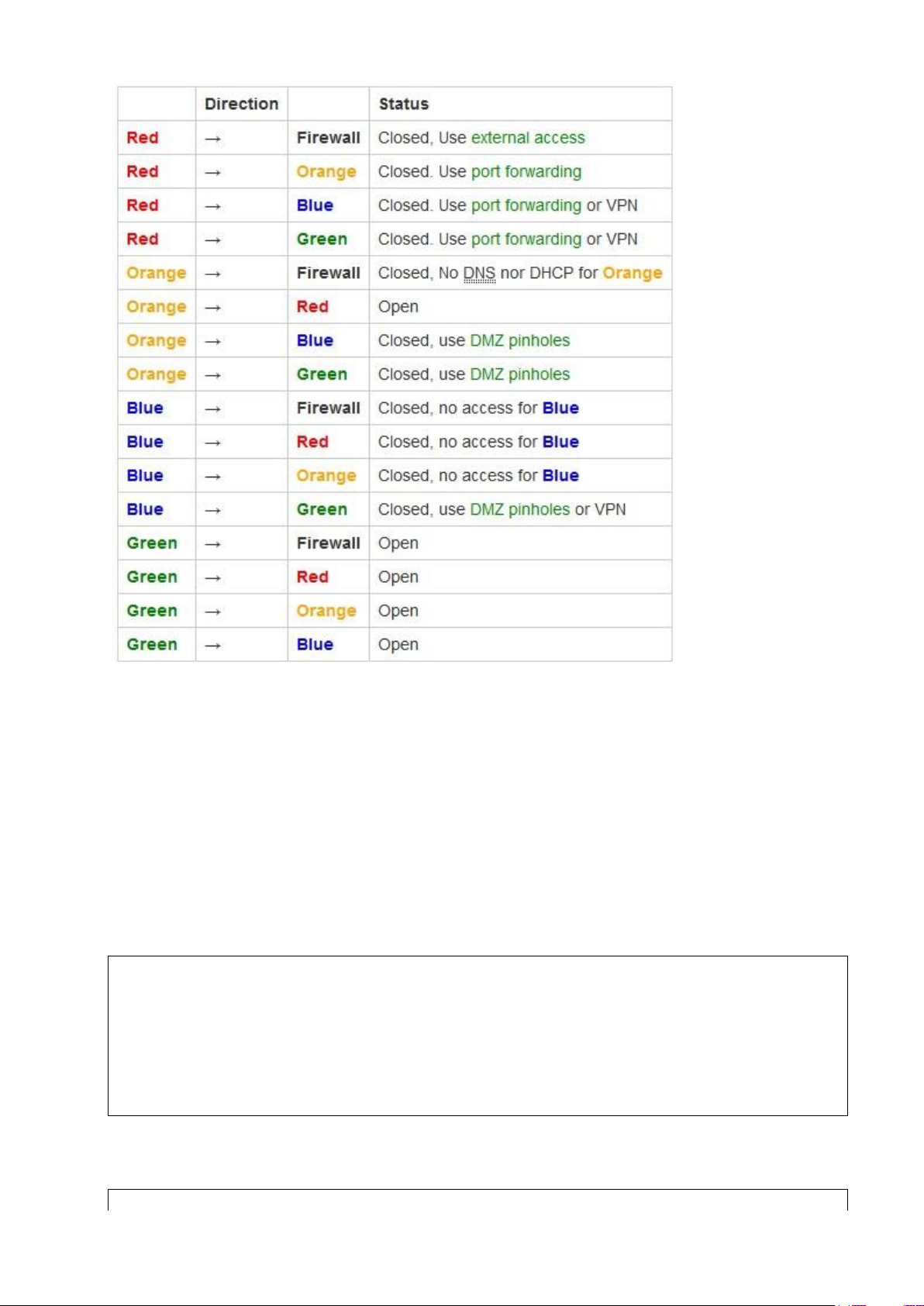 | | Direction | | Status |
|---|---|---|---|
| Red | → | Firewall | Closed, Use external access |
| Red | → | Orange | Closed. Use port forwarding |
| Red | → | Blue | Closed. Use port forwarding or VPN |
| Red | → | Green | Closed. Use port forwarding or VPN |
| Orange | → | Firewall | Closed, No DNS nor DHCP for Orange |
| Orange | → | Red | Open |
| Orange | → | Blue | Closed, use DMZ pinholes |
| Orange | → | Green | Closed, use DMZ pinholes |
| Blue | → | Firewall | Closed, no access for Blue |
| Blue | → | Red | Closed, no access for Blue |
| Blue | → | Orange | Closed, no access for Blue |
| Blue | → | Green | Closed, use DMZ pinholes or VPN |
| Green | → | Firewall | Open |
| Green | → | Red | Open |
| Green | → | Orange | Open |
| Green | → | Blue | Open |